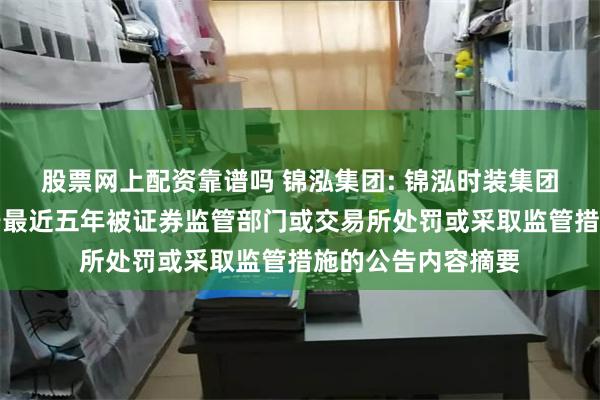 股票网上配资靠谱吗 锦泓集团: 锦泓时装集团
最近五年被证券监管部门或交易所处罚或采取监管措
所处罚或采取监管措施的公告内容摘要